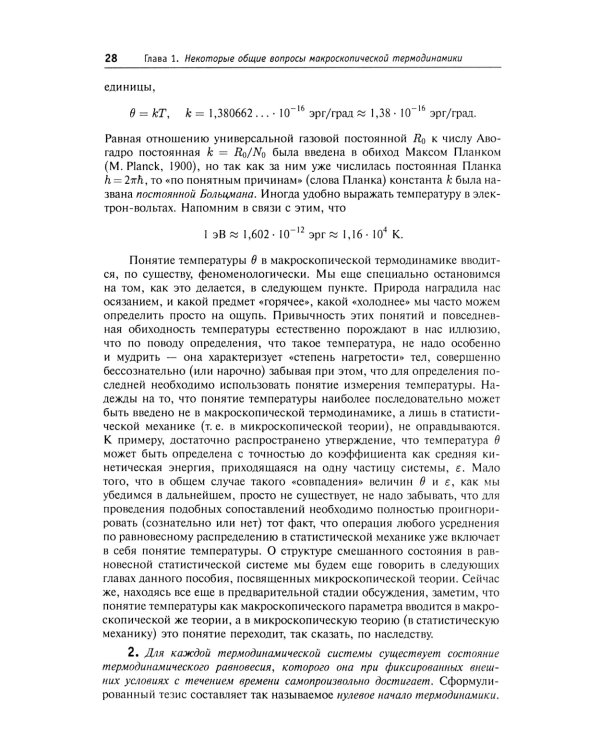 28 Глава 1. Некоторые общие вопросы макроскопической термодинамики

единицы,

$\theta = kT, \quad k = 1{,}380662\ldots \cdot 10^{-16}$ эрг/град $\approx 1{,}38 \cdot 10^{-16}$ эрг/град.

Равная отношению универсальной газовой постоянной $R_0$ к числу Авогадро постоянная $k = R_0/N_0$ была введена в обиход Максом Планком (M. Planck, 1900), но так как за ним уже числилась постоянная Планка $h = 2\pi\hbar$, то «по понятным причинам» (слова Планка) константа $k$ была названа постоянной Больцмана. Иногда удобно выражать температуру в электрон-вольтах. Напомним в связи с этим, что

$1$ эВ $\approx 1{,}602 \cdot 10^{-12}$ эрг $\approx 1{,}16 \cdot 10^{4}$ К.

Понятие температуры $\theta$ в макроскопической термодинамике вводится, по существу, феноменологически. Мы еще специально остановимся на том, как это делается, в следующем пункте. Природа наградила нас осязанием, и какой предмет «горячее», какой «холоднее» мы часто можем определить просто на ощупь. Привычность этих понятий и повседневная обиходность температуры естественно порождают в нас иллюзию, что по поводу определения, что такое температура, не надо особенно и мудрить — она характеризует «степень нагретости» тел, совершенно бессознательно (или нарочно) забывая при этом, что для определения последней необходимо использовать понятие измерения температуры. Надежды на то, что понятие температуры наиболее последовательно может быть введено не в макроскопической термодинамике, а лишь в статистической механике (т. е. в микроскопической теории), не оправдываются. К примеру, достаточно распространено утверждение, что температура $\theta$ может быть определена с точностью до коэффициента как средняя кинетическая энергия, приходящаяся на одну частицу системы, $\varepsilon$. Мало того, что в общем случае такого «совпадения» величин $\theta$ и $\varepsilon$, как мы убедимся в дальнейшем, просто не существует, не надо забывать, что для проведения подобных сопоставлений необходимо полностью проигнорировать (сознательно или нет) тот факт, что операция любого усреднения по равновесному распределению в статистической механике уже включает в себя понятие температуры. О структуре смешанного состояния в равновесной статистической системе мы будем еще говорить в следующих главах данного пособия, посвященных микроскопической теории. Сейчас же, находясь все еще в предварительной стадии обсуждения, заметим, что понятие температуры как макроскопического параметра вводится в макроскопической же теории, а в микроскопическую теорию (в статистическую механику) это понятие переходит, так сказать, по наследству.

2. Для каждой термодинамической системы существует состояние термодинамического равновесия, которого она при фиксированных внешних условиях с течением времени самопроизвольно достигает. Сформулированный тезис составляет так называемое нулевое начало термодинамики.